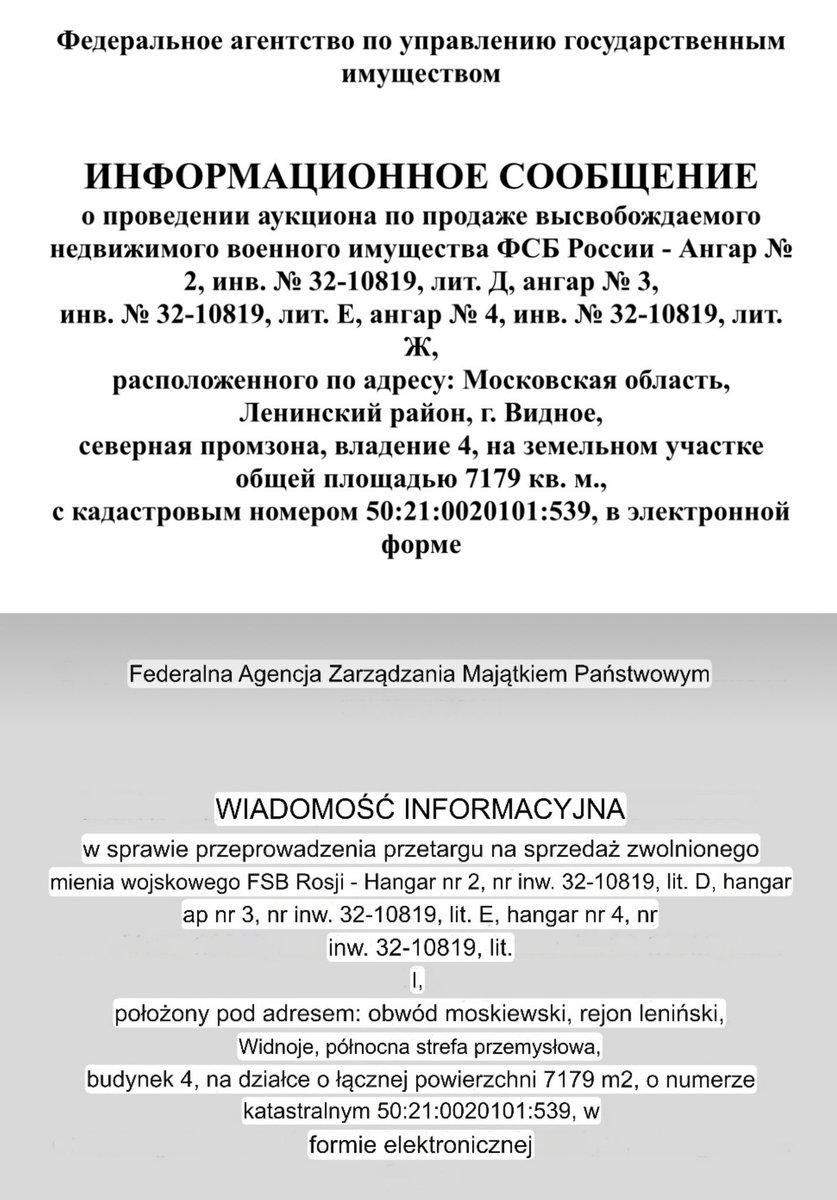 Федеральное агентство по управлению государственным имуществом

ИНФОРМАЦИОННОЕ СООБЩЕНИЕ
о проведении аукциона по продаже высвобождаемого недвижимого военного имущества ФСБ России - Ангар № 2, инв. № 32-10819, лит. Д, ангар № 3, инв. № 32-10819, лит. Е, ангар № 4, инв. № 32-10819, лит. Ж,
расположенного по адресу: Московская область, Ленинский район, г. Видное,
северная промзона, владение 4, на земельном участке общей площадью 7179 кв. м.,
с кадастровым номером 50:21:0020101:539, в электронной форме

Federalna Agencja Zarządzania Majątkiem Państwowym

WIADOMOŚĆ INFORMACYJNA
w sprawie przeprowadzenia przetargu na sprzedaż zwolnionego mienia wojskowego FSB Rosji - Hangar nr 2, nr inw. 32-10819, lit. D, hangar ap nr 3, nr inw. 32-10819, lit. E, hangar nr 4, nr inw. 32-10819, lit.
I,
położony pod adresem: obwód moskiewski, rejon leniński,
Widnoje, północna strefa przemysłowa,
budynek 4, na działce o łącznej powierzchni 7179 m2, o numerze katastralnym 50:21:0020101:539, w formie elektronicznej